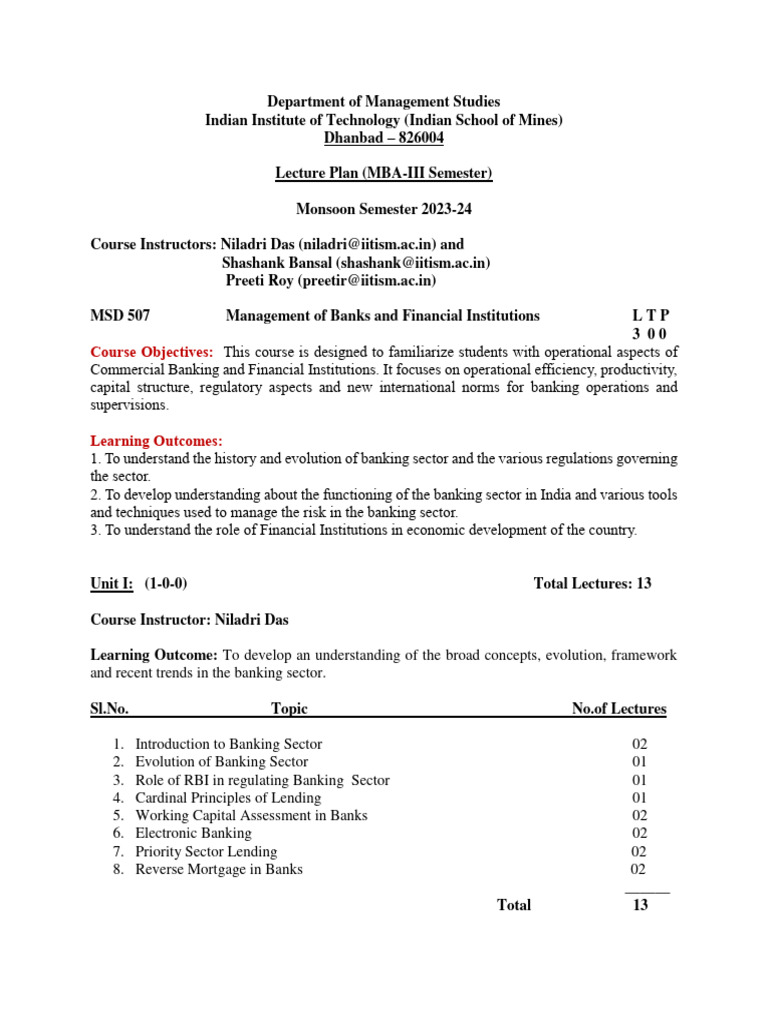 Department of Management Studies
Indian Institute of Technology (Indian School of Mines)
Dhanbad – 826004

Lecture Plan (MBA-III Semester)

Monsoon Semester 2023-24

Course Instructors: Niladri Das (niladri@iitism.ac.in) and
Shashank Bansal (shashank@iitism.ac.in)
Preeti Roy (preetir@iitism.ac.in)

MSD 507 Management of Banks and Financial Institutions L T P
3 0 0

Course Objectives: This course is designed to familiarize students with operational aspects of Commercial Banking and Financial Institutions. It focuses on operational efficiency, productivity, capital structure, regulatory aspects and new international norms for banking operations and supervisions.

Learning Outcomes:
1. To understand the history and evolution of banking sector and the various regulations governing the sector.
2. To develop understanding about the functioning of the banking sector in India and various tools and techniques used to manage the risk in the banking sector.
3. To understand the role of Financial Institutions in economic development of the country.

Unit I: (1-0-0) Total Lectures: 13

Course Instructor: Niladri Das

Learning Outcome: To develop an understanding of the broad concepts, evolution, framework and recent trends in the banking sector.

| Sl.No. | Topic | No.of Lectures |
|---|---|---|
| 1. | Introduction to Banking Sector | 02 |
| 2. | Evolution of Banking Sector | 01 |
| 3. | Role of RBI in regulating Banking Sector | 01 |
| 4. | Cardinal Principles of Lending | 01 |
| 5. | Working Capital Assessment in Banks | 02 |
| 6. | Electronic Banking | 02 |
| 7. | Priority Sector Lending | 02 |
| 8. | Reverse Mortgage in Banks | 02 |
| | Total | 13 |